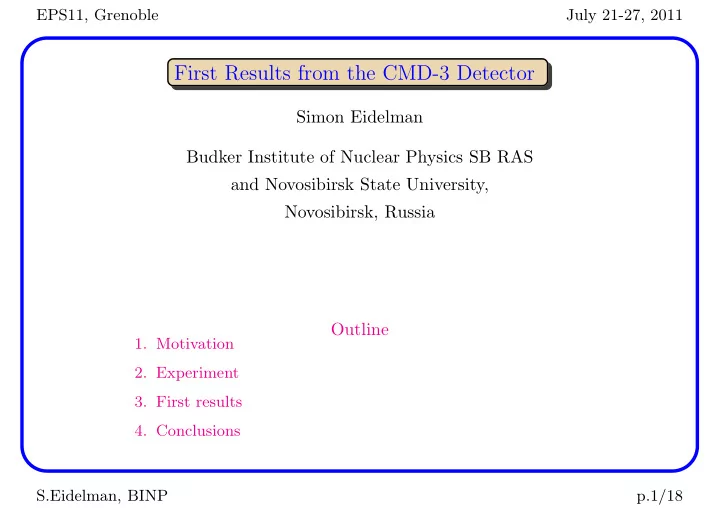 EPS11, Grenoble

July 21-27, 2011

First Results from the CMD-3 Detector

Simon Eidelman

Budker Institute of Nuclear Physics SB RAS
and Novosibirsk State University,
Novosibirsk, Russia

Outline

1. Motivation
2. Experiment
3. First results
4. Conclusions

S.Eidelman, BINP

p.1/18